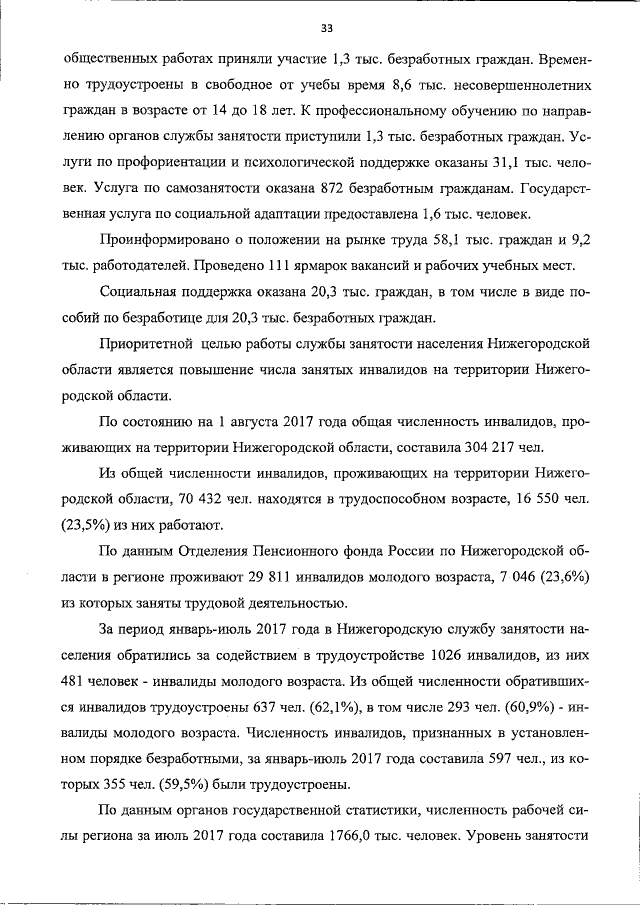 33

общественных работах приняли участие 1,3 тыс. безработных граждан. Временно трудоустроены в свободное от учебы время 8,6 тыс. несовершеннолетних граждан в возрасте от 14 до 18 лет. К профессиональному обучению по направлению органов службы занятости приступили 1,3 тыс. безработных граждан. Услуги по профориентации и психологической поддержке оказаны 31,1 тыс. человек. Услуга по самозанятости оказана 872 безработным гражданам. Государственная услуга по социальной адаптации предоставлена 1,6 тыс. человек.

Проинформировано о положении на рынке труда 58,1 тыс. граждан и 9,2 тыс. работодателей. Проведено 111 ярмарок вакансий и рабочих учебных мест.

Социальная поддержка оказана 20,3 тыс. граждан, в том числе в виде пособий по безработице для 20,3 тыс. безработных граждан.

Приоритетной целью работы службы занятости населения Нижегородской области является повышение числа занятых инвалидов на территории Нижегородской области.

По состоянию на 1 августа 2017 года общая численность инвалидов, проживающих на территории Нижегородской области, составила 304 217 чел.

Из общей численности инвалидов, проживающих на территории Нижегородской области, 70 432 чел. находятся в трудоспособном возрасте, 16 550 чел. (23,5%) из них работают.

По данным Отделения Пенсионного фонда России по Нижегородской области в регионе проживают 29 811 инвалидов молодого возраста, 7 046 (23,6%) из которых заняты трудовой деятельностью.

За период январь-июль 2017 года в Нижегородскую службу занятости населения обратились за содействием в трудоустройстве 1026 инвалидов, из них 481 человек - инвалиды молодого возраста. Из общей численности обратившихся инвалидов трудоустроены 637 чел. (62,1%), в том числе 293 чел. (60,9%) - инвалиды молодого возраста. Численность инвалидов, признанных в установленном порядке безработными, за январь-июль 2017 года составила 597 чел., из которых 355 чел. (59,5%) были трудоустроены.

По данным органов государственной статистики, численность рабочей силы региона за июль 2017 года составила 1766,0 тыс. человек. Уровень занятости